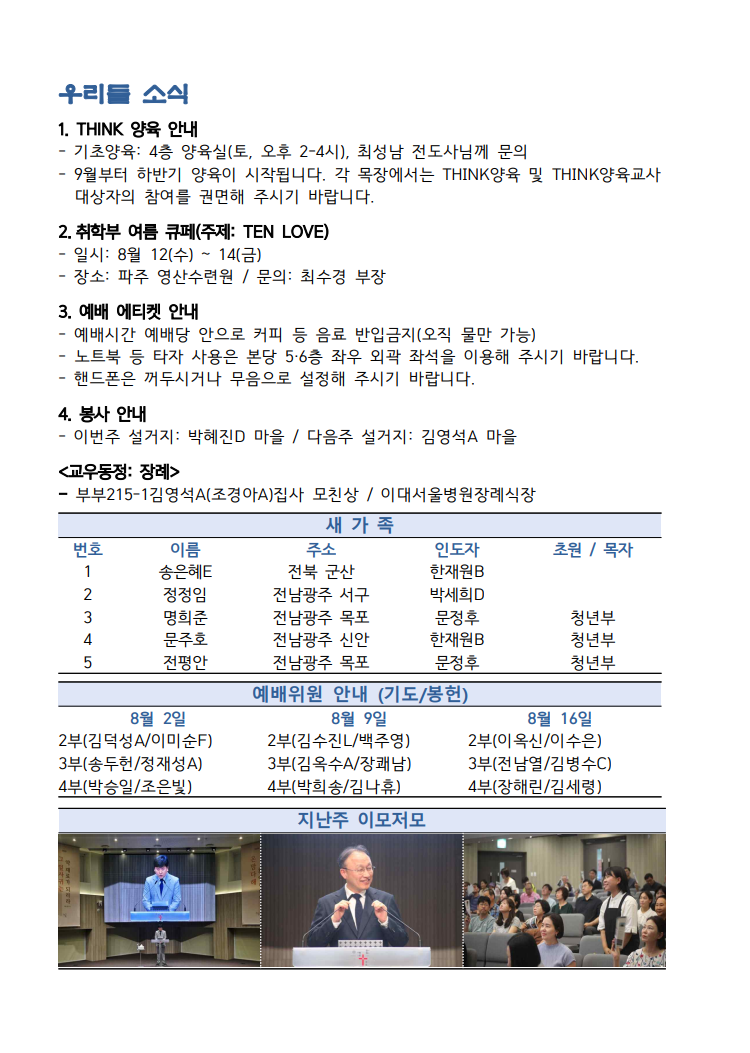 우리들 소식

1. THINK 양육 안내
- 기초양육: 4층 양육실(토, 오후 2-4시), 최성남 전도사님께 문의
- 9월부터 하반기 양육이 시작됩니다. 각 목장에서는 THINK양육 및 THINK양육교사 대상자의 참여를 권면해 주시기 바랍니다.

2. 취학부 여름 큐페(주제: TEN LOVE)
- 일시: 8월 12(수) ~ 14(금)
- 장소: 파주 영산수련원 / 문의: 최수경 부장

3. 예배 에티켓 안내
- 예배시간 예배당 안으로 커피 등 음료 반입금지(오직 물만 가능)
- 노트북 등 타자 사용은 본당 5·6층 좌우 외곽 좌석을 이용해 주시기 바랍니다.
- 핸드폰은 꺼두시거나 무음으로 설정해 주시기 바랍니다.

4. 봉사 안내
- 이번주 설거지: 박혜진D 마을 / 다음주 설거지: 김영석A 마을

<교우동정: 장례>
- 부부215-1김영석A(조경아A)집사 모친상 / 이대서울병원장례식장

새 가 족

| 번호 | 이름 | 주소 | 인도자 | 초원 / 목자 |
|---|---|---|---|---|
| 1 | 송은혜E | 전북 군산 | 한재원B | |
| 2 | 정정임 | 전남광주 서구 | 박세희D | |
| 3 | 명희준 | 전남광주 목포 | 문정후 | 청년부 |
| 4 | 문주호 | 전남광주 신안 | 한재원B | 청년부 |
| 5 | 전평안 | 전남광주 목포 | 문정후 | 청년부 |

예배위원 안내 (기도/봉헌)

| 8월 2일 | 8월 9일 | 8월 16일 |
|---|---|---|
| 2부(김덕성A/이미순F) | 2부(김수진L/백주영) | 2부(이옥신/이수은) |
| 3부(송두헌/정재성A) | 3부(김옥수A/장쾌남) | 3부(전남열/김병수C) |
| 4부(박승일/조은빛) | 4부(박희송/김나휴) | 4부(장해린/김세령) |

지난주 이모저모